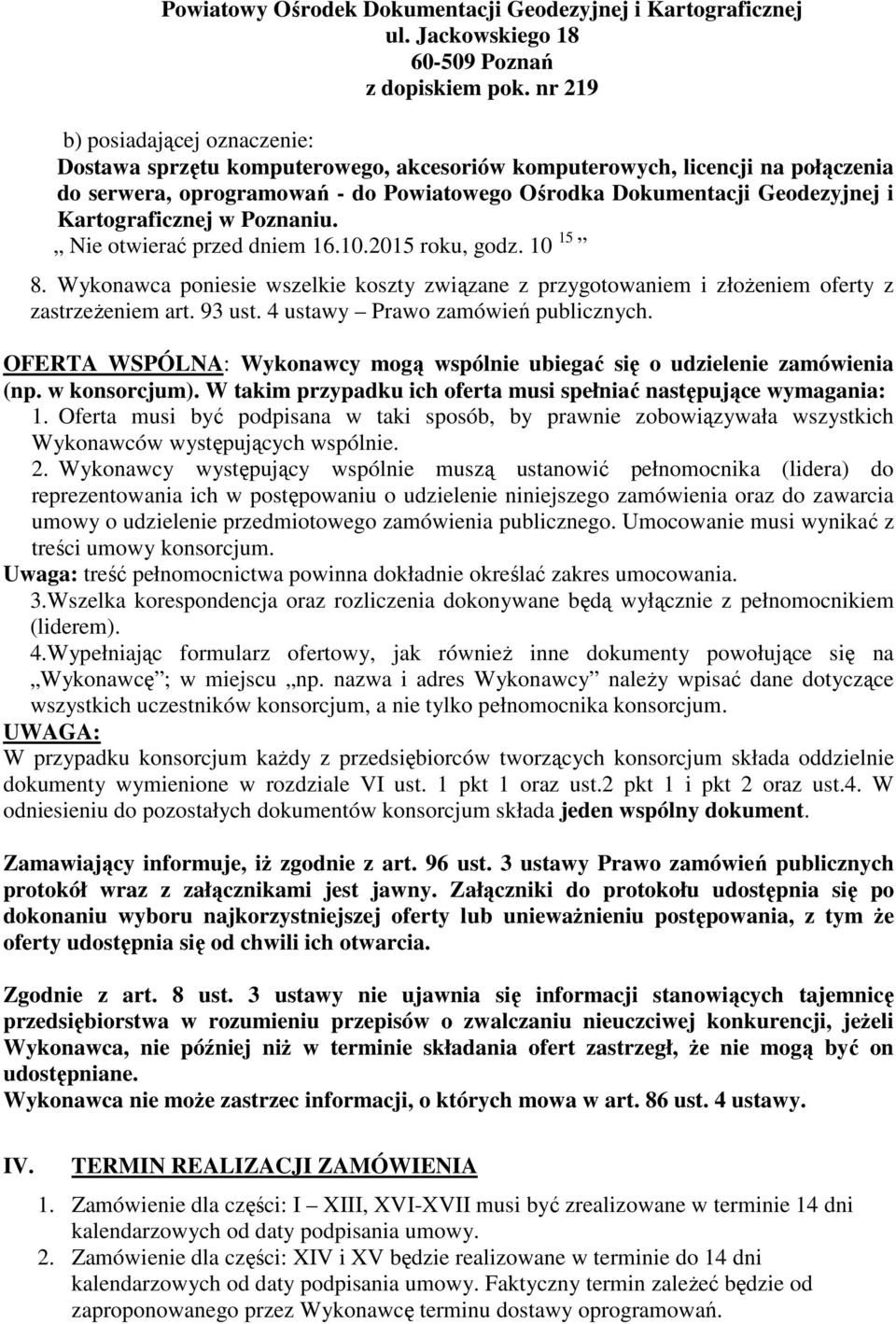 Powiatowy Ośrodek Dokumentacji Geodezyjnej i Kartograficznej
ul. Jackowskiego 18
60-509 Poznań
z dopiskiem pok. nr 219

b) posiadającej oznaczenie:
Dostawa sprzętu komputerowego, akcesoriów komputerowych, licencji na połączenia do serwera, oprogramowań - do Powiatowego Ośrodka Dokumentacji Geodezyjnej i Kartograficznej w Poznaniu.
„ Nie otwierać przed dniem 16.10.2015 roku, godz. 10 $^{15}$ ”

8. Wykonawca poniesie wszelkie koszty związane z przygotowaniem i złożeniem oferty z zastrzeżeniem art. 93 ust. 4 ustawy – Prawo zamówień publicznych.

OFERTA WSPÓLNA: Wykonawcy mogą wspólnie ubiegać się o udzielenie zamówienia (np. w konsorcjum). W takim przypadku ich oferta musi spełniać następujące wymagania:
1. Oferta musi być podpisana w taki sposób, by prawnie zobowiązywała wszystkich Wykonawców występujących wspólnie.
2. Wykonawcy występujący wspólnie muszą ustanowić pełnomocnika (lidera) do reprezentowania ich w postępowaniu o udzielenie niniejszego zamówienia oraz do zawarcia umowy o udzielenie przedmiotowego zamówienia publicznego. Umocowanie musi wynikać z treści umowy konsorcjum.
Uwaga: treść pełnomocnictwa powinna dokładnie określać zakres umocowania.
3.Wszelka korespondencja oraz rozliczenia dokonywane będą wyłącznie z pełnomocnikiem (liderem).
4.Wypełniając formularz ofertowy, jak również inne dokumenty powołujące się na „Wykonawcę”; w miejscu „np. nazwa i adres Wykonawcy” należy wpisać dane dotyczące wszystkich uczestników konsorcjum, a nie tylko pełnomocnika konsorcjum.
UWAGA:
W przypadku konsorcjum każdy z przedsiębiorców tworzących konsorcjum składa oddzielnie dokumenty wymienione w rozdziale VI ust. 1 pkt 1 oraz ust.2 pkt 1 i pkt 2 oraz ust.4. W odniesieniu do pozostałych dokumentów konsorcjum składa jeden wspólny dokument.

Zamawiający informuje, iż zgodnie z art. 96 ust. 3 ustawy Prawo zamówień publicznych protokół wraz z załącznikami jest jawny. Załączniki do protokołu udostępnia się po dokonaniu wyboru najkorzystniejszej oferty lub unieważnieniu postępowania, z tym że oferty udostępnia się od chwili ich otwarcia.

Zgodnie z art. 8 ust. 3 ustawy nie ujawnia się informacji stanowiących tajemnicę przedsiębiorstwa w rozumieniu przepisów o zwalczaniu nieuczciwej konkurencji, jeżeli Wykonawca, nie później niż w terminie składania ofert zastrzegł, że nie mogą być on udostępniane.
Wykonawca nie może zastrzec informacji, o których mowa w art. 86 ust. 4 ustawy.

IV. TERMIN REALIZACJI ZAMÓWIENIA

1. Zamówienie dla części: I – XIII, XVI-XVII musi być zrealizowane w terminie 14 dni kalendarzowych od daty podpisania umowy.
2. Zamówienie dla części: XIV i XV będzie realizowane w terminie do 14 dni kalendarzowych od daty podpisania umowy. Faktyczny termin zależeć będzie od zaproponowanego przez Wykonawcę terminu dostawy oprogramowań.